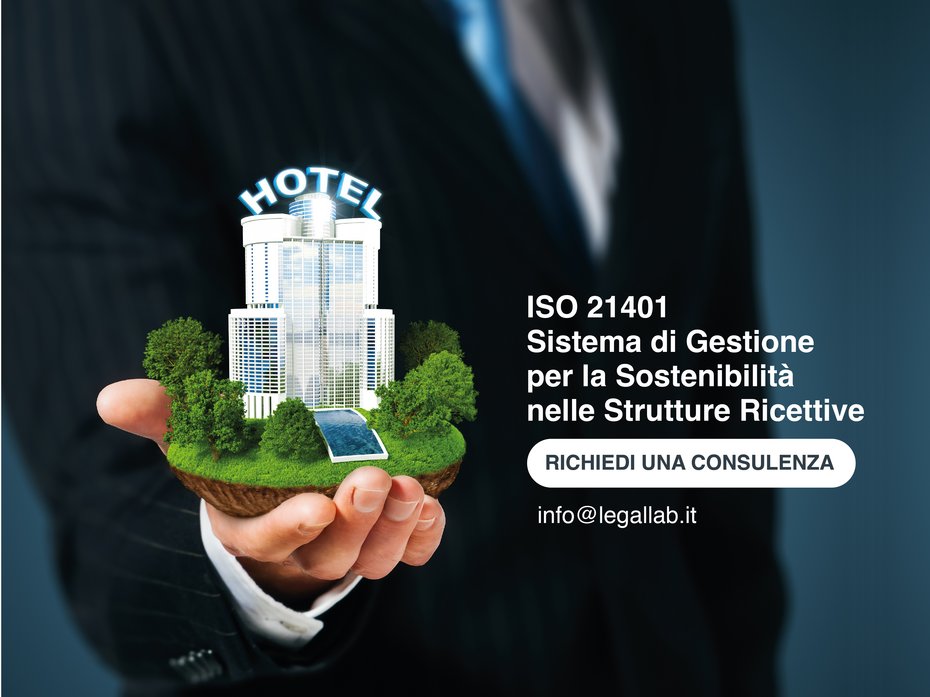 HOTEL

ISO 21401
Sistema di Gestione per la Sostenibilità nelle Strutture Ricettive

RICHIEDI UNA CONSULENZA

info@legallab.it